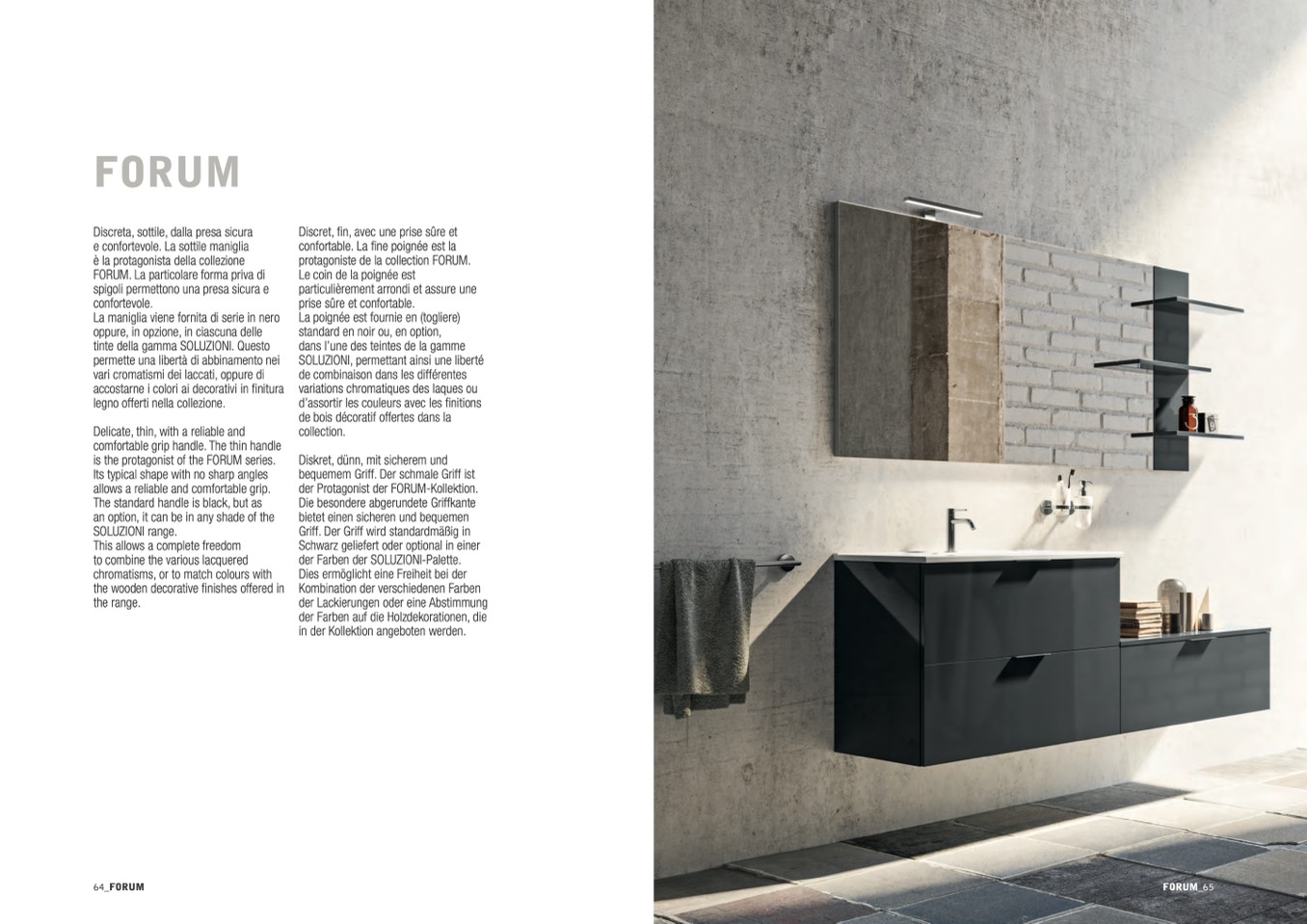 FORUM

Discreta, sottile, dalla presa sicura e confortevole. La sottile maniglia è la protagonista della collezione FORUM. La particolare forma priva di spigoli permettono una presa sicura e confortevole.
La maniglia viene fornita di serie in nero oppure, in opzione, in ciascuna delle tinte della gamma SOLUZIONI. Questo permette una libertà di abbinamento nei vari cromatismi dei laccati, oppure di accostarne i colori ai decorativi in finitura legno offerti nella collezione.

Delicate, thin, with a reliable and comfortable grip handle. The thin handle is the protagonist of the FORUM series. Its typical shape with no sharp angles allows a reliable and comfortable grip. The standard handle is black, but as an option, it can be in any shade of the SOLUZIONI range.
This allows a complete freedom to combine the various lacquered chromatisms, or to match colours with the wooden decorative finishes offered in the range.

Discret, fin, avec une prise sûre et confortable. La fine poignée est la protagoniste de la collection FORUM. Le coin de la poignée est particulièrement arrondi et assure une prise sûre et confortable.
La poignée est fournie en (togliere) standard en noir ou, en option, dans l'une des teintes de la gamme SOLUZIONI, permettant ainsi une liberté de combinaison dans les différentes variations chromatiques des laques ou d'assortir les couleurs avec les finitions de bois décoratif offertes dans la collection.

Diskret, dünn, mit sicherem und bequemem Griff. Der schmale Griff ist der Protagonist der FORUM-Kollektion. Die besondere abgerundete Griffkante bietet einen sicheren und bequemen Griff. Der Griff wird standardmäßig in Schwarz geliefert oder optional in einer der Farben der SOLUZIONI-Palette. Dies ermöglicht eine Freiheit bei der Kombination der verschiedenen Farben der Lackierungen oder eine Abstimmung der Farben auf die Holzdekorationen, die in der Kollektion angeboten werden.

64_FORUM

FORUM_65